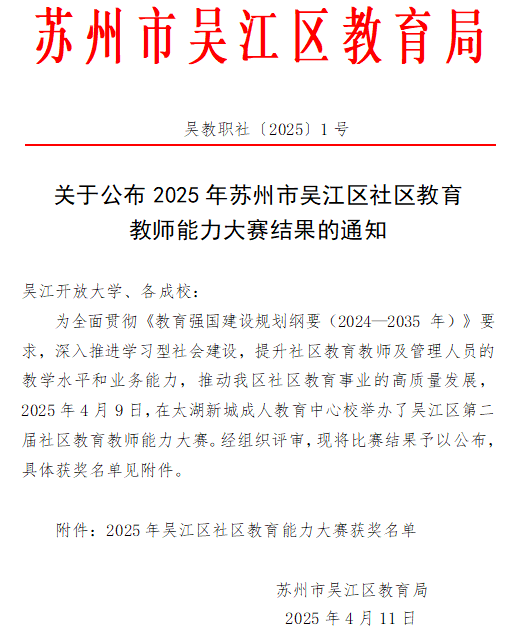 苏州市吴江区教育局

吴教职社〔2025〕1号

关于公布 2025 年苏州市吴江区社区教育教师能力大赛结果的通知

吴江开放大学、各成校：

为全面贯彻《教育强国建设规划纲要（2024—2035 年）》要求，深入推进学习型社会建设，提升社区教育教师及管理人员的教学水平和业务能力，推动我区社区教育事业的高质量发展，2025 年 4 月 9 日，在太湖新城成人教育中心校举办了吴江区第二届社区教育教师能力大赛。经组织评审，现将比赛结果予以公布，具体获奖名单见附件。

附件：2025 年吴江区社区教育能力大赛获奖名单

苏州市吴江区教育局
2025 年 4 月 11 日